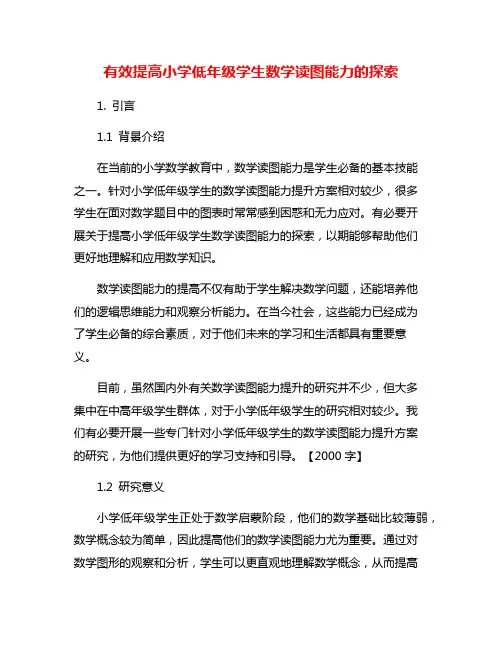 有效提高小学低年级学生数学读图能力的探索

1. 引言

1.1 背景介绍

在当前的小学数学教育中，数学读图能力是学生必备的基本技能之一。针对小学低年级学生的数学读图能力提升方案相对较少，很多学生在面对数学题目中的图表时常常感到困惑和无力应对。有必要开展关于提高小学低年级学生数学读图能力的探索，以期能够帮助他们更好地理解和应用数学知识。

数学读图能力的提高不仅有助于学生解决数学问题，还能培养他们的逻辑思维能力和观察分析能力。在当今社会，这些能力已经成为了学生必备的综合素质，对于他们未来的学习和生活都具有重要意义。

目前，虽然国内外有关数学读图能力提升的研究并不少，但大多集中在中高年级学生群体，对于小学低年级学生的研究相对较少。我们有必要开展一些专门针对小学低年级学生的数学读图能力提升方案的研究，为他们提供更好的学习支持和引导。【2000 字】

1.2 研究意义

小学低年级学生正处于数学启蒙阶段，他们的数学基础比较薄弱，数学概念较为简单，因此提高他们的数学读图能力尤为重要。通过对数学图形的观察和分析，学生可以更直观地理解数学概念，从而提高